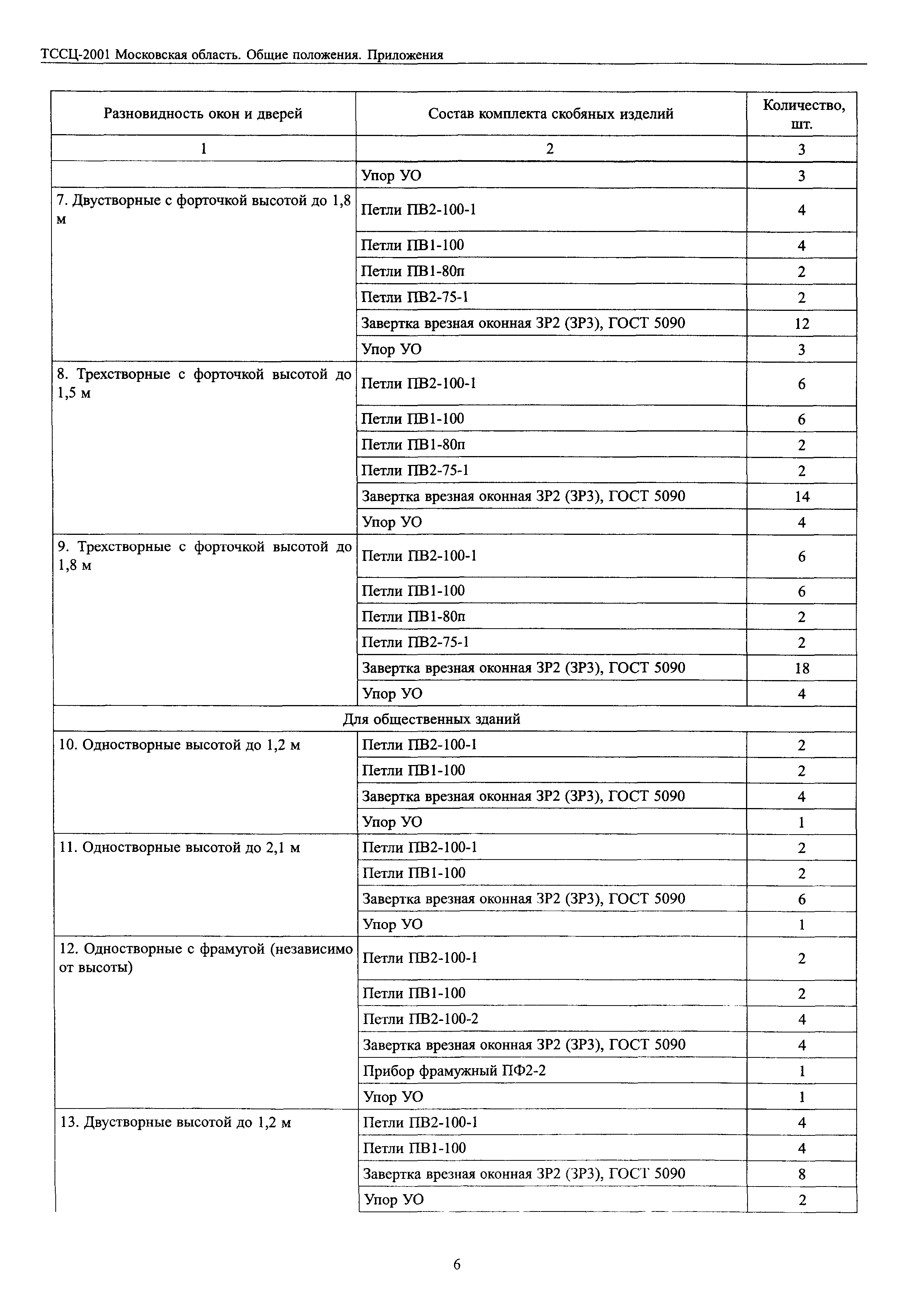 ТССЦ-2001 Московская область. Общие положения. Приложения

| Разновидность окон и дверей | Состав комплекта скобяных изделий | Количество, шт. |
|---|---|---|
| 1 | 2 | 3 |
| | Упор УО | 3 |
| 7. Двустворные с форточкой высотой до 1,8 м | Петли ПВ2-100-1 | 4 |
| | Петли ПВ1-100 | 4 |
| | Петли ПВ1-80п | 2 |
| | Петли ПВ2-75-1 | 2 |
| | Завертка врезная оконная ЗР2 (ЗР3), ГОСТ 5090 | 12 |
| | Упор УО | 3 |
| 8. Трехстворные с форточкой высотой до 1,5 м | Петли ПВ2-100-1 | 6 |
| | Петли ПВ1-100 | 6 |
| | Петли ПВ1-80п | 2 |
| | Петли ПВ2-75-1 | 2 |
| | Завертка врезная оконная ЗР2 (ЗР3), ГОСТ 5090 | 14 |
| | Упор УО | 4 |
| 9. Трехстворные с форточкой высотой до 1,8 м | Петли ПВ2-100-1 | 6 |
| | Петли ПВ1-100 | 6 |
| | Петли ПВ1-80п | 2 |
| | Петли ПВ2-75-1 | 2 |
| | Завертка врезная оконная ЗР2 (ЗР3), ГОСТ 5090 | 18 |
| | Упор УО | 4 |
| Для общественных зданий | | |
| 10. Одностворные высотой до 1,2 м | Петли ПВ2-100-1 | 2 |
| | Петли ПВ1-100 | 2 |
| | Завертка врезная оконная ЗР2 (ЗР3), ГОСТ 5090 | 4 |
| | Упор УО | 1 |
| 11. Одностворные высотой до 2,1 м | Петли ПВ2-100-1 | 2 |
| | Петли ПВ1-100 | 2 |
| | Завертка врезная оконная ЗР2 (ЗР3), ГОСТ 5090 | 6 |
| | Упор УО | 1 |
| 12. Одностворные с фрамугой (независимо от высоты) | Петли ПВ2-100-1 | 2 |
| | Петли ПВ1-100 | 2 |
| | Петли ПВ2-100-2 | 4 |
| | Завертка врезная оконная ЗР2 (ЗР3), ГОСТ 5090 | 4 |
| | Прибор фрамужный ПФ2-2 | 1 |
| | Упор УО | 1 |
| 13. Двустворные высотой до 1,2 м | Петли ПВ2-100-1 | 4 |
| | Петли ПВ1-100 | 4 |
| | Завертка врезная оконная ЗР2 (ЗР3), ГОСТ 5090 | 8 |
| | Упор УО | 2 |

6